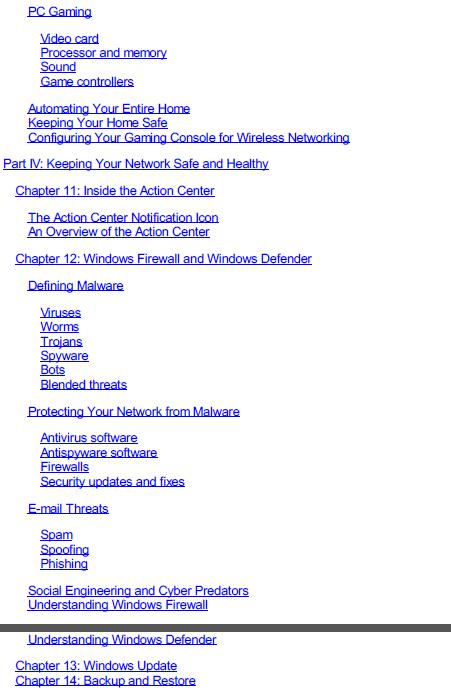 PC Gaming

Video card
Processor and memory
Sound
Game controllers

Automating Your Entire Home
Keeping Your Home Safe
Configuring Your Gaming Console for Wireless Networking

Part IV: Keeping Your Network Safe and Healthy

Chapter 11: Inside the Action Center

The Action Center Notification Icon
An Overview of the Action Center

Chapter 12: Windows Firewall and Windows Defender

Defining Malware

Viruses
Worms
Trojans
Spyware
Bots
Blended threats

Protecting Your Network from Malware

Antivirus software
Antispyware software
Firewalls
Security updates and fixes

E-mail Threats

Spam
Spoofing
Phishing

Social Engineering and Cyber Predators
Understanding Windows Firewall

Understanding Windows Defender

Chapter 13: Windows Update
Chapter 14: Backup and Restore